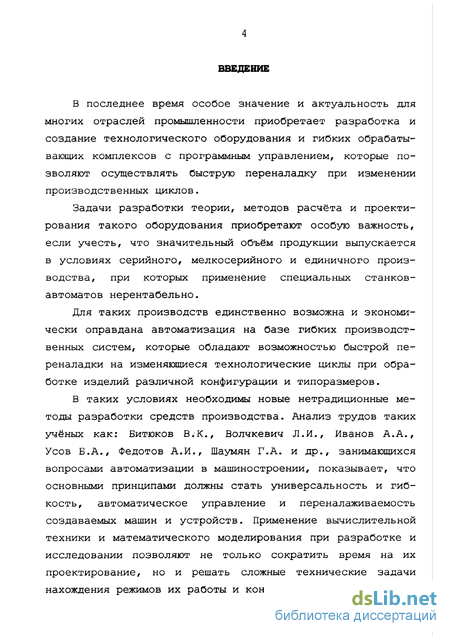 4

ВВЕДЕНИЕ

В последнее время особое значение и актуальность для многих отраслей промышленности приобретает разработка и создание технологического оборудования и гибких обрабатывающих комплексов с программным управлением, которые позволяют осуществлять быструю переналадку при изменении производственных циклов.

Задачи разработки теории, методов расчёта и проектирования такого оборудования приобретают особую важность, если учесть, что значительный объём продукции выпускается в условиях серийного, мелкосерийного и единичного производства, при которых применение специальных станков-автоматов нерентабельно.

Для таких производств единственно возможна и экономически оправдана автоматизация на базе гибких производственных систем, которые обладают возможностью быстрой переналадки на изменяющиеся технологические циклы при обработке изделий различной конфигурации и типоразмеров.

В таких условиях необходимы новые нетрадиционные методы разработки средств производства. Анализ трудов таких учёных как: Битюков В.К., Волчкевич Л.И., Иванов А.А., Усов Б.А., Федотов А.И., Шаумян Г.А. и др., занимающихся вопросами автоматизации в машиностроении, показывает, что основными принципами должны стать универсальность и гибкость, автоматическое управление и переналаживаемость создаваемых машин и устройств. Применение вычислительной техники и математического моделирования при разработке и исследовании позволяют не только сократить время на их проектирование, но и решать сложные технические задачи нахождения режимов их работы и кон

dsLib.net
библиотека диссертаций